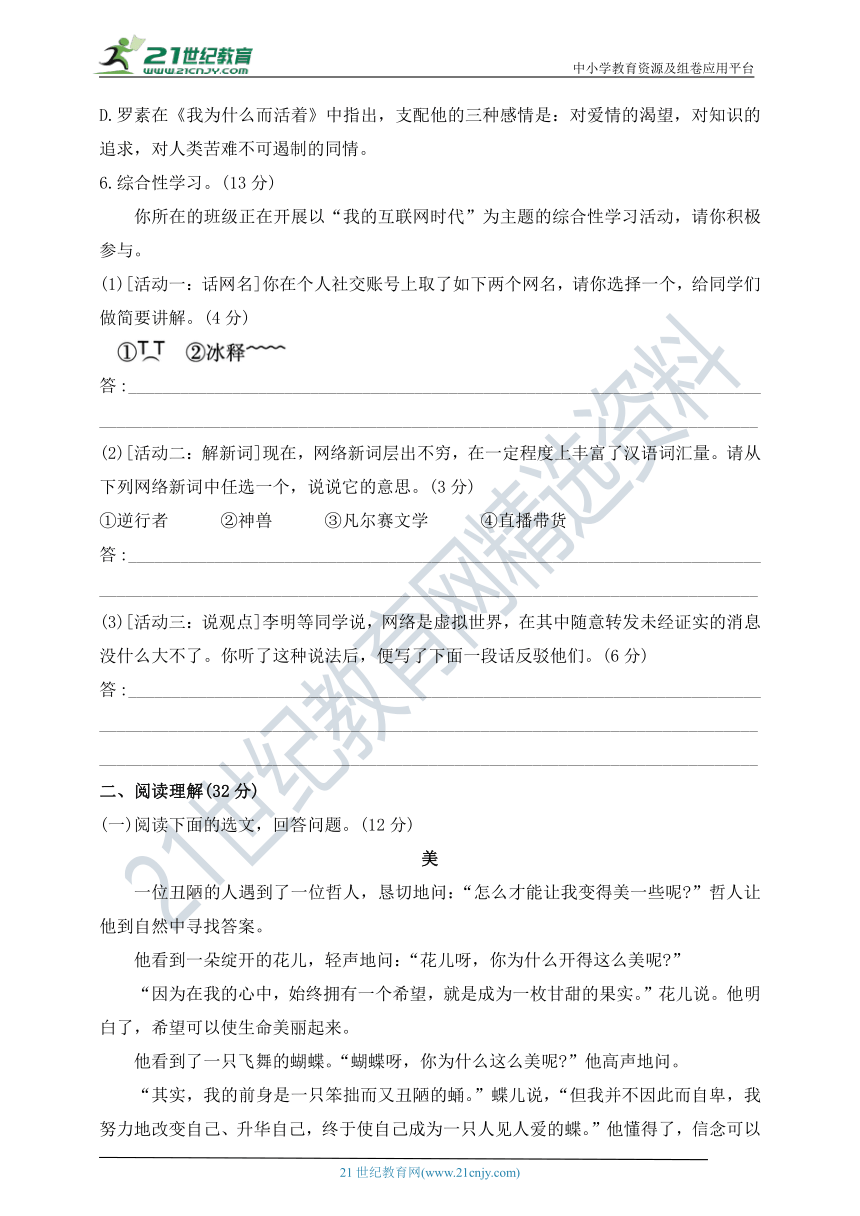 21世纪教育
www.21cnjy.com
中小学教育资源及组卷应用平台

D.罗素在《我为什么而活着》中指出，支配他的三种感情是：对爱情的渴望，对知识的追求，对人类苦难不可遏制的同情。

6.综合性学习。(13 分)

你所在的班级正在开展以“我的互联网时代”为主题的综合性学习活动，请你积极参与。

(1)[活动一：话网名]你在个人社交账号上取了如下两个网名，请你选择一个，给同学们做简要讲解。(4 分)

①T_T ②冰释~~~~

答：

(2)[活动二：解新词]现在，网络新词层出不穷，在一定程度上丰富了汉语词汇量。请从下列网络新词中任选一个，说说它的意思。(3 分)

①逆行者 ②神兽 ③凡尔赛文学 ④直播带货

答：

(3)[活动三：说观点]李明等同学说，网络是虚拟世界，在其中随意转发未经证实的消息没什么大不了。你听了这种说法后，便写了下面一段话反驳他们。(6 分)

答：

二、阅读理解(32 分)

(一)阅读下面的选文，回答问题。(12 分)

美

一位丑陋的人遇到了一位哲人，恳切地问：“怎么才能让我变得美一些呢?”哲人让他到自然中寻找答案。

他看到一朵绽开的花儿，轻声地问：“花儿呀，你为什么开得这么美呢?”

“因为在我的心中，始终拥有一个希望，就是成为一枚甘甜的果实。”花儿说。他明白了，希望可以使生命美丽起来。

他看到了一只飞舞的蝴蝶。“蝴蝶呀，你为什么这么美呢?”他高声地问。

“其实，我的前身是一只笨拙而又丑陋的蛹。”蝶儿说，“但我并不因此而自卑，我努力地改变自己、升华自己，终于使自己成为一只人见人爱的蝶。”他懂得了，信念可以

21 世纪教育网(www.21cnjy.com)

21世纪教育网精选资料